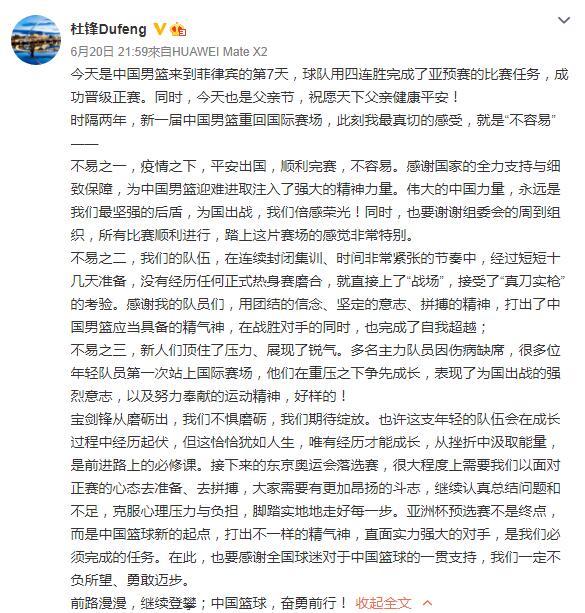 杜锋Dufeng

6月20日 21:59来自HUAWEI Mate X2

今天是中国男篮来到菲律宾的第7天，球队用四连胜完成了亚预赛的比赛任务，成功晋级正赛。同时，今天也是父亲节，祝愿天下父亲健康平安！

时隔两年，新一届中国男篮重回国际赛场，此刻我最真切的感受，就是“不容易”——

不易之一，疫情之下，平安出国，顺利完赛，不容易。感谢国家的全力支持与细致保障，为中国男篮迎难进取注入了强大的精神力量。伟大的中国力量，永远是我们最坚强的后盾，为国出战，我们倍感荣光！同时，也要谢谢组委会的周到组织，所有比赛顺利进行，踏上这片赛场的感觉非常特别。

不易之二，我们的队伍，在连续封闭集训、时间非常紧张的节奏中，经过短短十几天准备，没有经历任何正式热身赛磨合，就直接上了“战场”，接受了“真刀实枪”的考验。感谢我的队员们，用团结的信念、坚定的意志、拼搏的精神，打出了中国男篮应当具备的精气神，在战胜对手的同时，也完成了自我超越；

不易之三，新人们顶住了压力、展现了锐气。多名主力队员因伤病缺席，很多位年轻队员第一次站上国际赛场，他们在重压之下争先成长，表现了为国出战的强烈意志，以及努力奉献的运动精神，好样的！

宝剑锋从磨砺出，我们不惧磨砺，我们期待绽放。也许这支年轻的队伍会在成长过程中经历起伏，但这恰恰犹如人生，唯有经历才能成长，从挫折中汲取能量，是前进路上的必修课。接下来的东京奥运会落选赛，很大程度上需要我们以面对正赛的心态去准备、去拼搏，大家需要有更加昂扬的斗志，继续认真总结问题和不足，克服心理压力与负担，脚踏实地地走好每一步。亚洲杯预选赛不是终点，而是中国篮球新的起点，打出不一样的精气神，直面实力强大的对手，是我们必须完成的任务。在此，也要感谢全国球迷对于中国篮球的一贯支持，我们一定不负所望、勇敢迈步。

前路漫漫，继续登攀；中国篮球，奋勇前行！ 收起全文